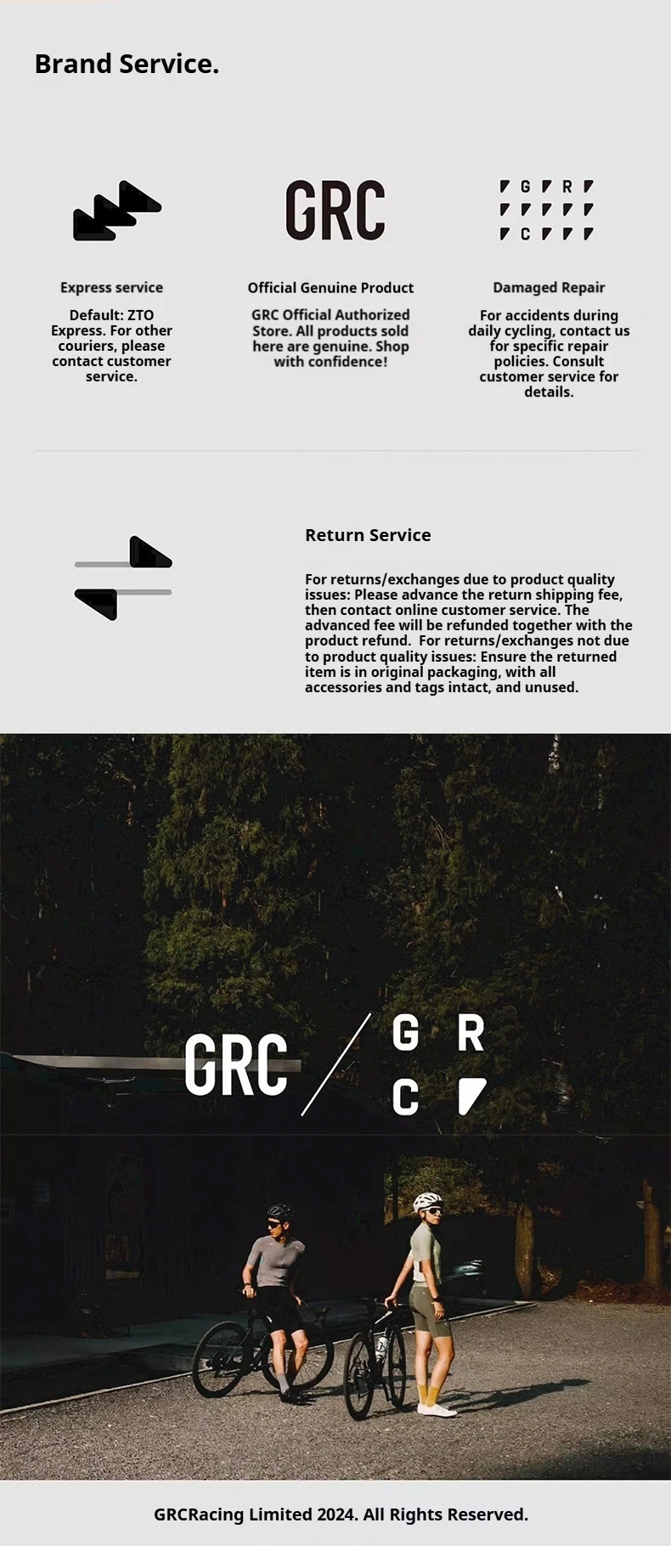 Brand Service.

GRC

G R
C

Express service

Default: ZTO Express. For other couriers, please contact customer service.

Official Genuine Product

GRC Official Authorized Store. All products sold here are genuine. Shop with confidence!

Damaged Repair

For accidents during daily cycling, contact us for specific repair policies. Consult customer service for details.

Return Service

For returns/exchanges due to product quality issues: Please advance the return shipping fee, then contact online customer service. The advanced fee will be refunded together with the product refund. For returns/exchanges not due to product quality issues: Ensure the returned item is in original packaging, with all accessories and tags intact, and unused.

GRC

G R
C

GRCRacing Limited 2024. All Rights Reserved.